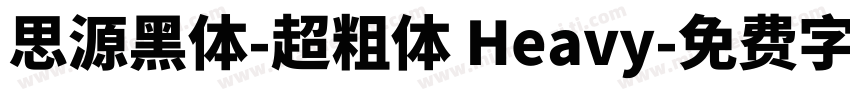 思源黑体-超粗体 Heavy-免费字